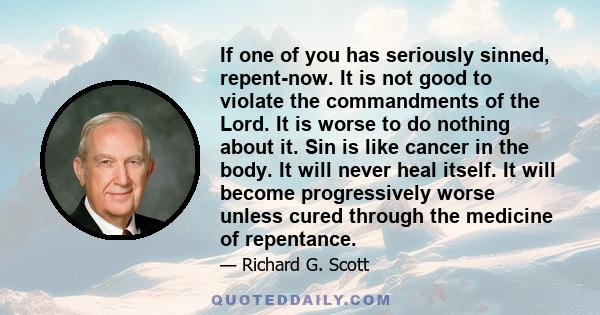 If one of you has seriously sinned, repent-now. It is not good to violate the commandments of the Lord. It is worse to do nothing about it. Sin is like cancer in the body. It will never heal itself. It will become progressively worse unless cured through the medicine of repentance.

— Richard G. Scott

QUOTEDDAILY.COM